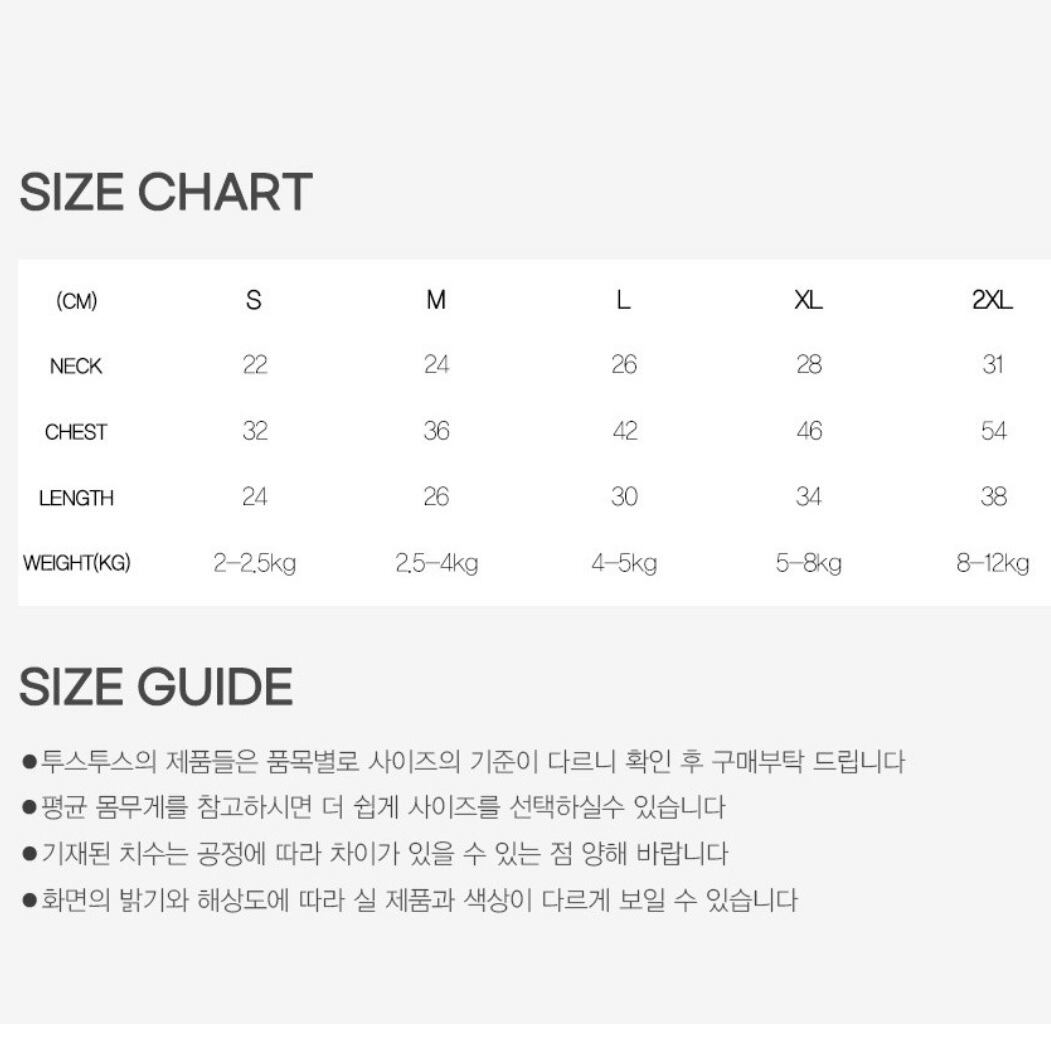 SIZE CHART

| (CM) | S | M | L | XL | 2XL |
|---|---|---|---|---|---|
| NECK | 22 | 24 | 26 | 28 | 31 |
| CHEST | 32 | 36 | 42 | 46 | 54 |
| LENGTH | 24 | 26 | 30 | 34 | 38 |
| WEIGHT(KG) | 2-2.5kg | 2.5-4kg | 4-5kg | 5-8kg | 8-12kg |

SIZE GUIDE

• 투스투스의 제품들은 품목별로 사이즈의 기준이 다르니 확인 후 구매부탁 드립니다
• 평균 몸무게를 참고하시면 더 쉽게 사이즈를 선택하실수 있습니다
• 기재된 치수는 공정에 따라 차이가 있을 수 있는 점 양해 바랍니다
• 화면의 밝기와 해상도에 따라 실 제품과 색상이 다르게 보일 수 있습니다